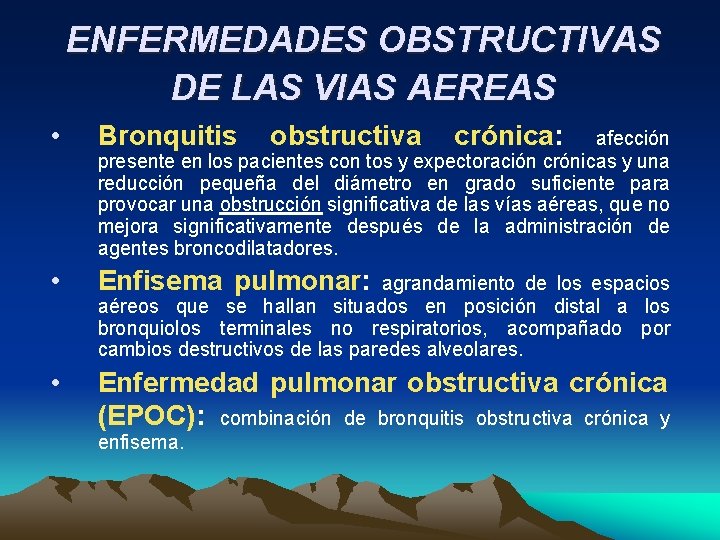 ENFERMEDADES OBSTRUCTIVAS DE LAS VIAS AEREAS

• Bronquitis obstructiva crónica: afección presente en los pacientes con tos y expectoración crónicas y una reducción pequeña del diámetro en grado suficiente para provocar una obstrucción significativa de las vías aéreas, que no mejora significativamente después de la administración de agentes broncodilatadores.

• Enfisema pulmonar: agrandamiento de los espacios aéreos que se hallan situados en posición distal a los bronquiolos terminales no respiratorios, acompañado por cambios destructivos de las paredes alveolares.

• Enfermedad pulmonar obstructiva crónica (EPOC): combinación de bronquitis obstructiva crónica y enfisema.